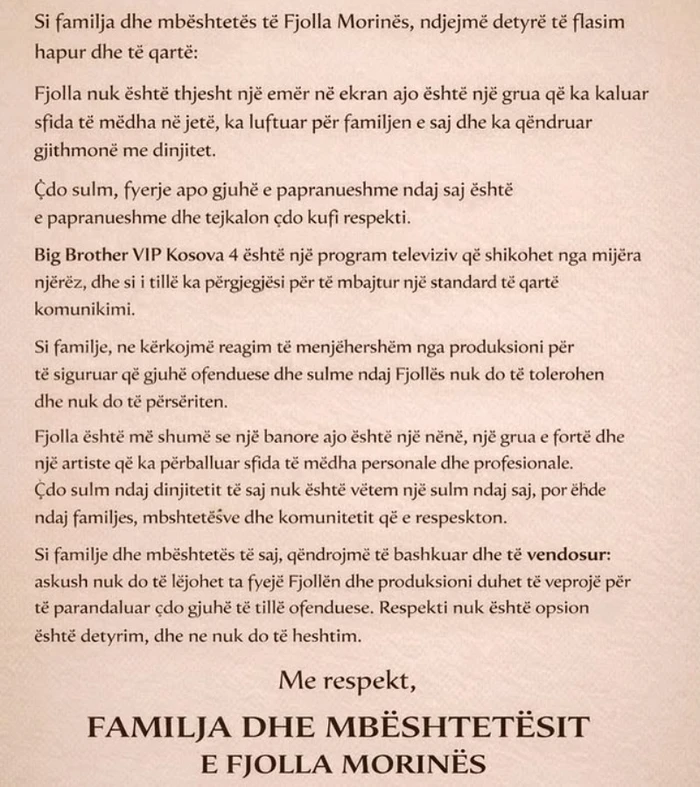 Si familja dhe mbështetës të Fjolla Morinës, ndjejmë detyrë të flasim hapur dhe të qartë:

Fjolla nuk është thjesht një emër në ekran ajo është një grua që ka kaluar sfida të mëdha në jetë, ka luftuar për familjen e saj dhe ka qëndruar gjithmonë me dinjitet.

Çdo sulm, fyerje apo gjuhë e papranueshme ndaj saj është e papranueshme dhe tejkalon çdo kufi respekti.

Big Brother VIP Kosova 4 është një program televiziv që shikohet nga mijëra njërëz, dhe si i tillë ka përgjegjësi për të mbajtur një standard të qartë komunikimi.

Si familje, ne kërkojmë reagim të menjëhershëm nga produksioni për të siguruar që gjuhë ofenduese dhe sulme ndaj Fjollës nuk do të tolerohen dhe nuk do të përsëriten.

Fjolla është më shumë se një banore ajo është një nënë, një grua e fortë dhe një artiste që ka përballuar sfida të mëdha personale dhe profesionale. Çdo sulm ndaj dinjitetit të saj nuk është vëtem një sulm ndaj saj, por ëhde ndaj familjes, mbshtetësve dhe komunitetit që e respeskton.

Si familje dhe mbështetës të saj, qëndrojmë të bashkuar dhe të vendosur: askush nuk do të lëjohet ta fyejë Fjollën dhe produksioni duhet të veprojë për të parandaluar çdo gjuhë të tillë ofenduese. Respekti nuk është opsion është detyrim, dhe ne nuk do të heshtim.

Me respekt,

FAMILJA DHE MBËSHTETËSIT E FJOLLA MORINËS